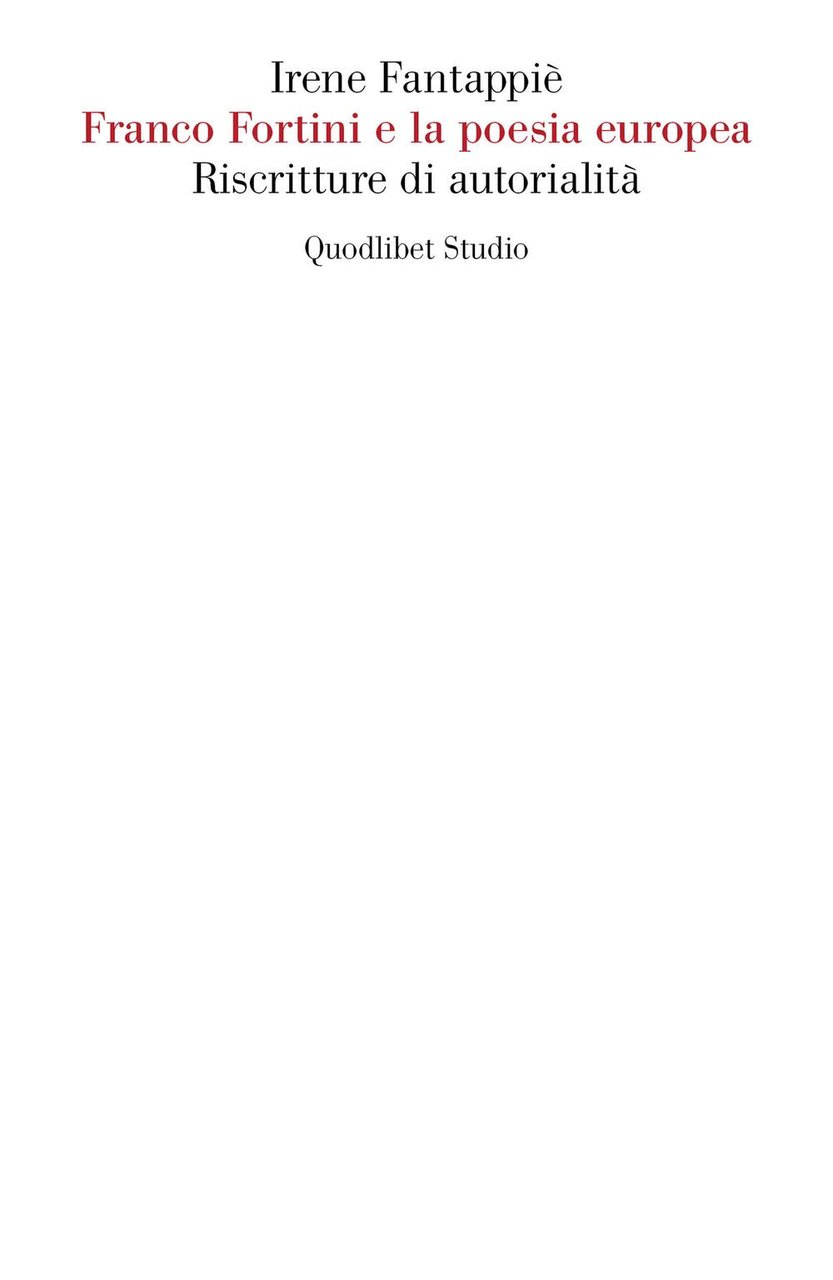 Irene Fantappiè
Franco Fortini e la poesia europea
Riscritture di autorialità

Quodlibet Studio